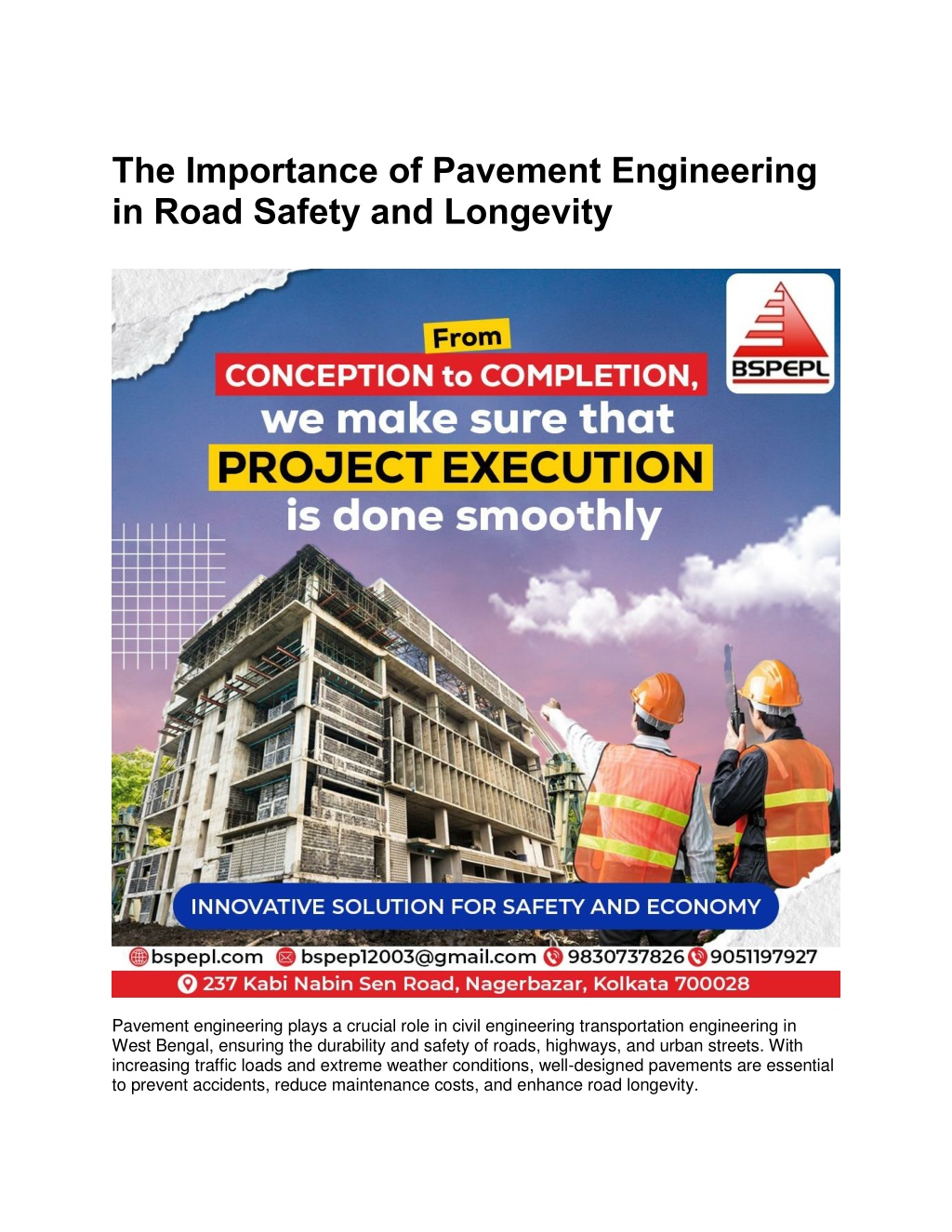 The Importance of Pavement Engineering in Road Safety and Longevity

From
CONCEPTION to COMPLETION,
we make sure that
PROJECT EXECUTION
is done smoothly

BSPEPL

INNOVATIVE SOLUTION FOR SAFETY AND ECONOMY

bspepl.com bspep12003@gmail.com 9830737826 9051197927
237 Kabi Nabin Sen Road, Nagerbazar, Kolkata 700028

Pavement engineering plays a crucial role in civil engineering transportation engineering in West Bengal, ensuring the durability and safety of roads, highways, and urban streets. With increasing traffic loads and extreme weather conditions, well-designed pavements are essential to prevent accidents, reduce maintenance costs, and enhance road longevity.